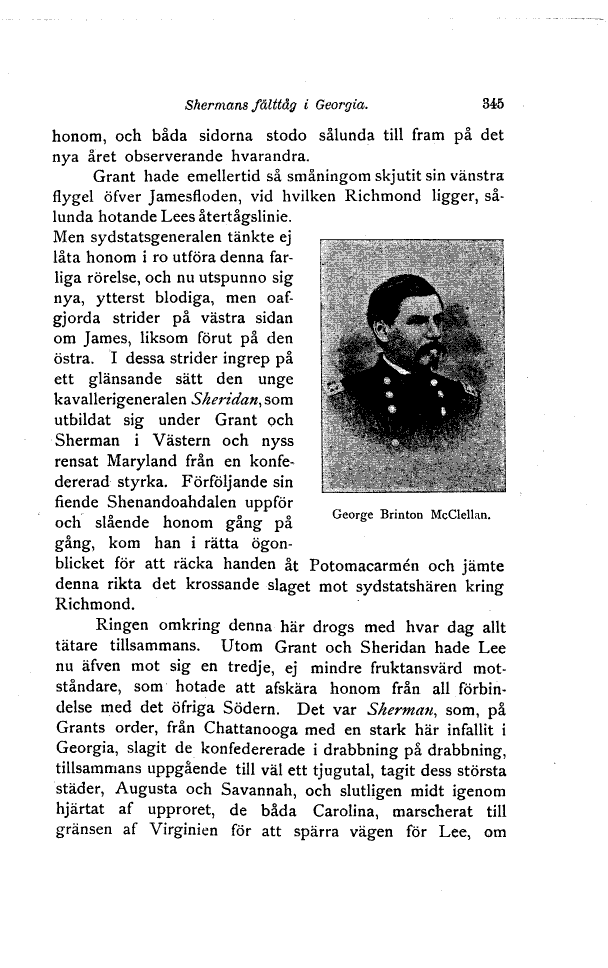 Shermans fälttåg i Georgia. 345

honom, och båda sidorna stodo sålunda till fram på det nya året observerande hvarandra.

Grant hade emellertid så småningom skjutit sin vänstra flygel öfver Jamesfloden, vid hvilken Richmond ligger, sålunda hotande Lees återtågslinie. Men sydstatsgeneralen tänkte ej låta honom i ro utföra denna farliga rörelse, och nu utspunno sig nya, ytterst blodiga, men oafgjorda strider på västra sidan om James, liksom förut på den östra. I dessa strider ingrep på ett glänsande sätt den unge kavallerigeneralen Sheridan, som utbildat sig under Grant och Sherman i Västern och nyss rensat Maryland från en konfedererad styrka. Förföljande sin fiende Shenandoahdalen uppför och slående honom gång på gång, kom han i rätta ögonblicket för att räcka handen åt Potomacarmén och jämte denna rikta det krossande slaget mot sydstatshären kring Richmond.

George Brinton McClellan.

Ringen omkring denna här drogs med hvar dag allt tätare tillsammans. Utom Grant och Sheridan hade Lee nu äfven mot sig en tredje, ej mindre fruktansvärd motståndare, som hotade att afskära honom från all förbindelse med det öfriga Södern. Det var Sherman, som, på Grants order, från Chattanooga med en stark här infallit i Georgia, slagit de konfedererade i drabbning på drabbning, tillsammans uppgående till väl ett tjugutal, tagit dess största städer, Augusta och Savannah, och slutligen midt igenom hjärtat af upproret, de båda Carolina, marscherat till gränsen af Virginien för att spärra vägen för Lee, om